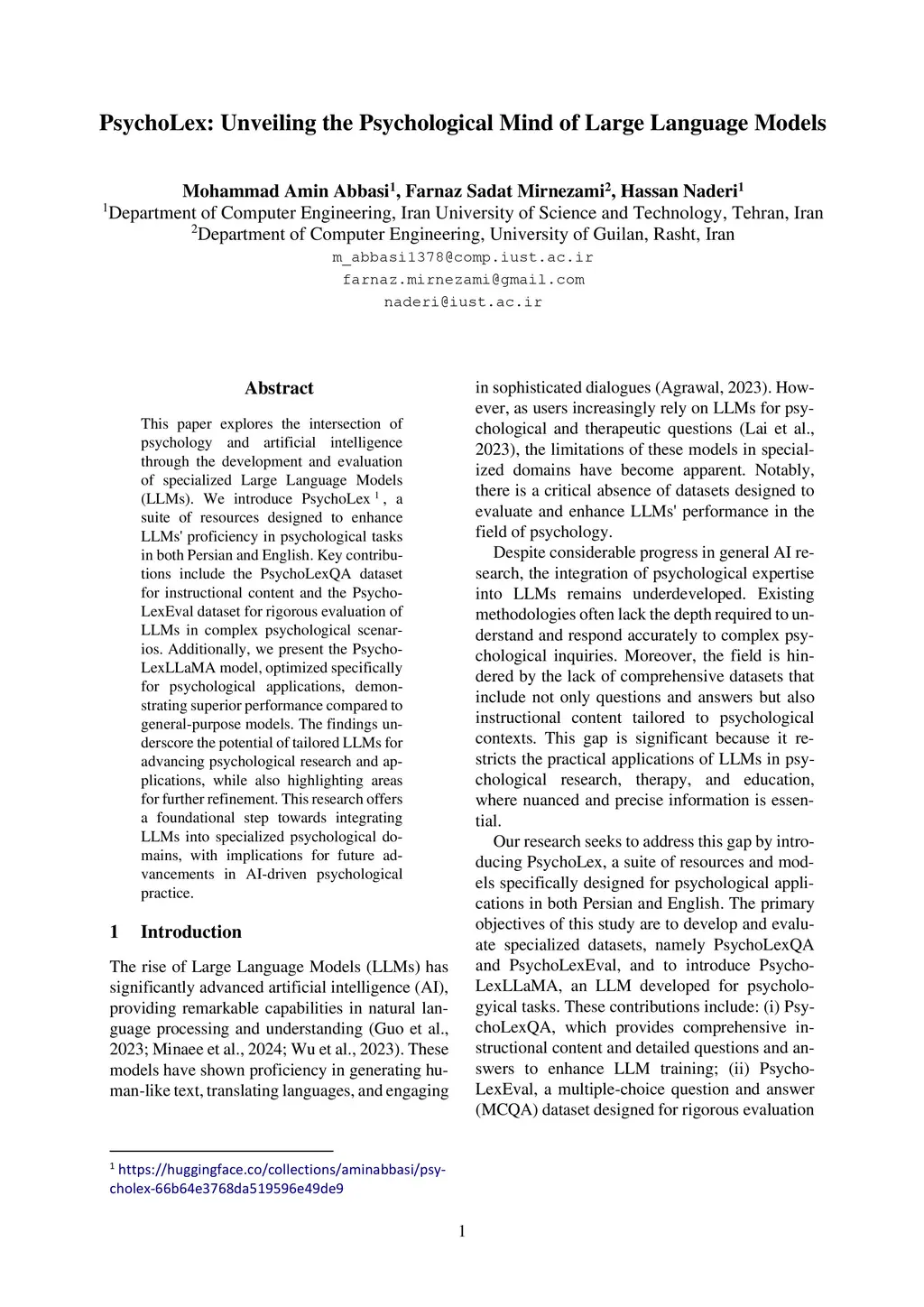 PsychoLex: Unveiling the Psychological Mind of Large Language Models

Mohammad Amin Abbasi$^1$, Farnaz Sadat Mirnezami$^2$, Hassan Naderi$^1$
$^1$Department of Computer Engineering, Iran University of Science and Technology, Tehran, Iran
$^2$Department of Computer Engineering, University of Guilan, Rasht, Iran
m_abbasi1378@comp.iust.ac.ir
farnaz.mirnezami@gmail.com
naderi@iust.ac.ir

Abstract

This paper explores the intersection of psychology and artificial intelligence through the development and evaluation of specialized Large Language Models (LLMs). We introduce PsychoLex $^1$, a suite of resources designed to enhance LLMs' proficiency in psychological tasks in both Persian and English. Key contributions include the PsychoLexQA dataset for instructional content and the PsychoLexEval dataset for rigorous evaluation of LLMs in complex psychological scenarios. Additionally, we present the PsychoLexLLaMA model, optimized specifically for psychological applications, demonstrating superior performance compared to general-purpose models. The findings underscore the potential of tailored LLMs for advancing psychological research and applications, while also highlighting areas for further refinement. This research offers a foundational step towards integrating LLMs into specialized psychological domains, with implications for future advancements in AI-driven psychological practice.

1 Introduction

The rise of Large Language Models (LLMs) has significantly advanced artificial intelligence (AI), providing remarkable capabilities in natural language processing and understanding (Guo et al., 2023; Minaee et al., 2024; Wu et al., 2023). These models have shown proficiency in generating human-like text, translating languages, and engaging in sophisticated dialogues (Agrawal, 2023). However, as users increasingly rely on LLMs for psychological and therapeutic questions (Lai et al., 2023), the limitations of these models in specialized domains have become apparent. Notably, there is a critical absence of datasets designed to evaluate and enhance LLMs' performance in the field of psychology.

Despite considerable progress in general AI research, the integration of psychological expertise into LLMs remains underdeveloped. Existing methodologies often lack the depth required to understand and respond accurately to complex psychological inquiries. Moreover, the field is hindered by the lack of comprehensive datasets that include not only questions and answers but also instructional content tailored to psychological contexts. This gap is significant because it restricts the practical applications of LLMs in psychological research, therapy, and education, where nuanced and precise information is essential.

Our research seeks to address this gap by introducing PsychoLex, a suite of resources and models specifically designed for psychological applications in both Persian and English. The primary objectives of this study are to develop and evaluate specialized datasets, namely PsychoLexQA and PsychoLexEval, and to introduce PsychoLexLLaMA, an LLM developed for psychologyical tasks. These contributions include: (i) PsychoLexQA, which provides comprehensive instructional content and detailed questions and answers to enhance LLM training; (ii) PsychoLexEval, a multiple-choice question and answer (MCQA) dataset designed for rigorous evaluation

$^1$ https://huggingface.co/collections/aminabbasi/psycholex-66b64e3768da519596e49de9

1